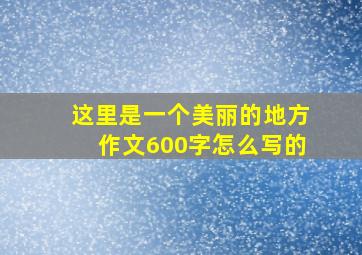 这里是一个美丽的地方
作文600字怎么写的